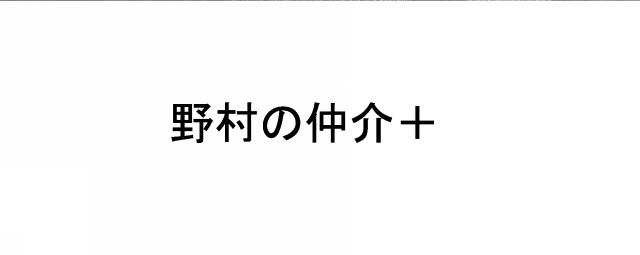 野村の仲介＋